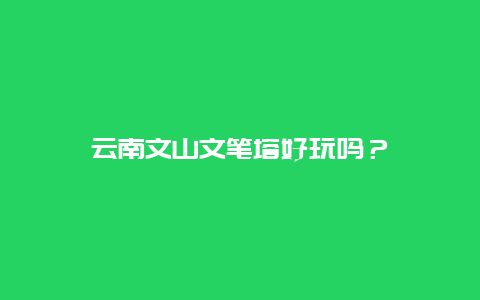 云南文山文笔塔好玩吗？